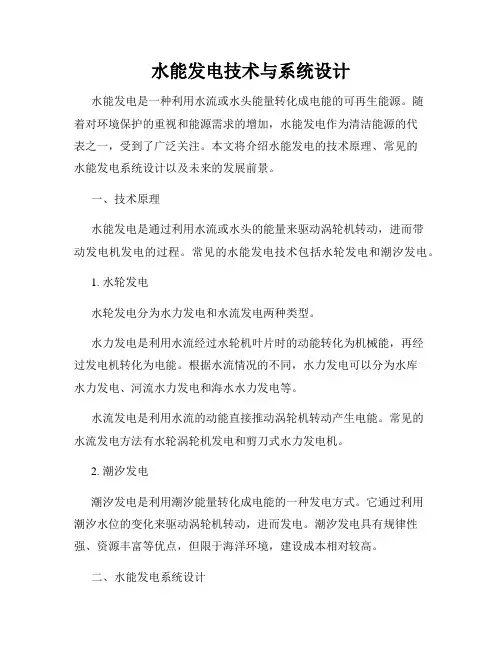 水能发电技术与系统设计

水能发电是一种利用水流或水头能量转化成电能的可再生能源。随着对环境保护的重视和能源需求的增加，水能发电作为清洁能源的代表之一，受到了广泛关注。本文将介绍水能发电的技术原理、常见的水能发电系统设计以及未来的发展前景。

一、技术原理

水能发电是通过利用水流或水头的能量来驱动涡轮机转动，进而带动发电机发电的过程。常见的水能发电技术包括水轮发电和潮汐发电。

1. 水轮发电

水轮发电分为水力发电和水流发电两种类型。

水力发电是利用水流经过水轮机叶片时的动能转化为机械能，再经过发电机转化为电能。根据水流情况的不同，水力发电可以分为水库水力发电、河流水力发电和海水水力发电等。

水流发电是利用水流的动能直接推动涡轮机转动产生电能。常见的水流发电方法有水轮涡轮机发电和剪刀式水力发电机。

2. 潮汐发电

潮汐发电是利用潮汐能量转化成电能的一种发电方式。它通过利用潮汐水位的变化来驱动涡轮机转动，进而发电。潮汐发电具有规律性强、资源丰富等优点，但限于海洋环境，建设成本相对较高。

二、水能发电系统设计